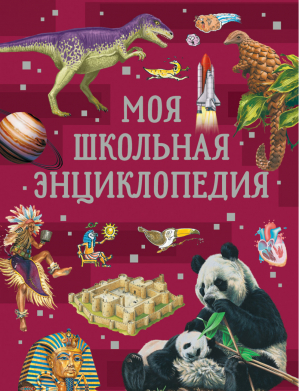 МОЯ
ШКОЛЬНАЯ
ЭНЦИКЛОПЕДИЯ